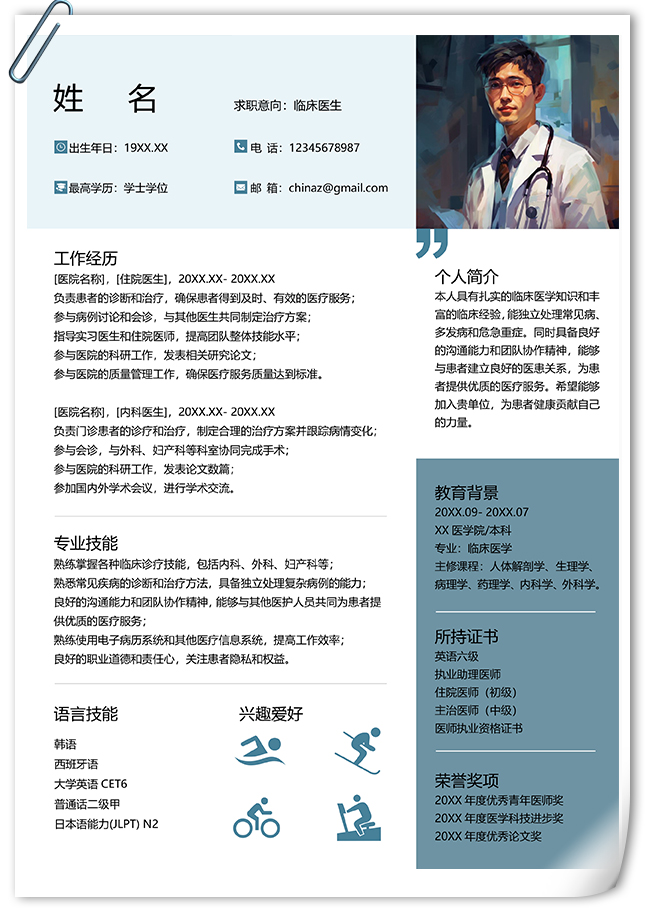 姓　名

求职意向：临床医生

出生年日：19XX.XX

电　话：12345678987

最高学历：学士学位

邮　箱：chinaz@gmail.com

工作经历

[医院名称]，[住院医生]，20XX.XX- 20XX.XX
负责患者的诊断和治疗，确保患者得到及时、有效的医疗服务；
参与病例讨论和会诊，与其他医生共同制定治疗方案；
指导实习医生和住院医师，提高团队整体技能水平；
参与医院的科研工作，发表相关研究论文；
参与医院的质量管理工作，确保医疗服务质量达到标准。

[医院名称]，[内科医生]，20XX.XX- 20XX.XX
负责门诊患者的诊疗和治疗，制定合理的治疗方案并跟踪病情变化；
参与会诊，与外科、妇产科等科室协同完成手术；
参与医院的科研工作，发表论文数篇；
参加国内外学术会议，进行学术交流。

专业技能

熟练掌握各种临床诊疗技能，包括内科、外科、妇产科等；
熟悉常见疾病的诊断和治疗方法，具备独立处理复杂病例的能力；
良好的沟通能力和团队协作精神，能够与其他医护人员共同为患者提供优质的医疗服务；
熟练使用电子病历系统和其他医疗信息系统，提高工作效率；
良好的职业道德和责任心，关注患者隐私和权益。

语言技能

韩语
西班牙语
大学英语 CET6
普通话二级甲
日本语能力(JLPT) N2

兴趣爱好

个人简介

本人具有扎实的临床医学知识和丰富的临床经验，能独立处理常见病、多发病和危急重症。同时具备良好的沟通能力和团队协作精神，能够与患者建立良好的医患关系，为患者提供优质的医疗服务。希望能够加入贵单位，为患者健康贡献自己的力量。

教育背景

20XX.09- 20XX.07
XX 医学院/本科
专业：临床医学
主修课程：人体解剖学、生理学、病理学、药理学、内科学、外科学。

所持证书

英语六级
执业助理医师
住院医师（初级）
主治医师（中级）
医师执业资格证书

荣誉奖项

20XX 年度优秀青年医师奖
20XX 年度医学科技进步奖
20XX 年度优秀论文奖